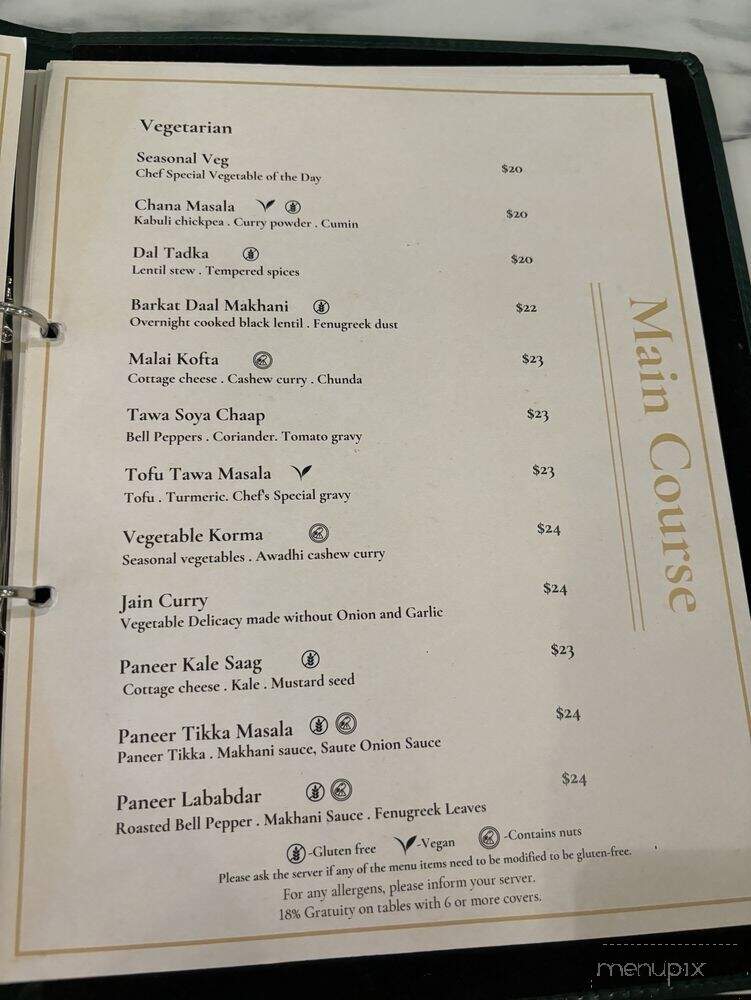 Vegetarian

Seasonal Veg
Chef Special Vegetable of the Day $20

Chana Masala
Kabuli chickpea . Curry powder . Cumin $20

Dal Tadka
Lentil stew . Tempered spices $20

Barkat Daal Makhani
Overnight cooked black lentil . Fenugreek dust $22

Malai Kofta
Cottage cheese . Cashew curry . Chunda $23

Tawa Soya Chaap
Bell Peppers . Coriander. Tomato gravy $23

Tofu Tawa Masala
Tofu . Turmeric. Chef's Special gravy $23

Vegetable Korma
Seasonal vegetables . Awadhi cashew curry $24

Jain Curry
Vegetable Delicacy made without Onion and Garlic $24

Paneer Kale Saag
Cottage cheese . Kale . Mustard seed $23

Paneer Tikka Masala
Paneer Tikka . Makhani sauce, Saute Onion Sauce $24

Paneer Lababdar
Roasted Bell Pepper . Makhani Sauce . Fenugreek Leaves $24

Main Course

-Gluten free -Vegan -Contains nuts
Please ask the server if any of the menu items need to be modified to be gluten-free.
For any allergens, please inform your server.
18% Gratuity on tables with 6 or more covers.

menupix